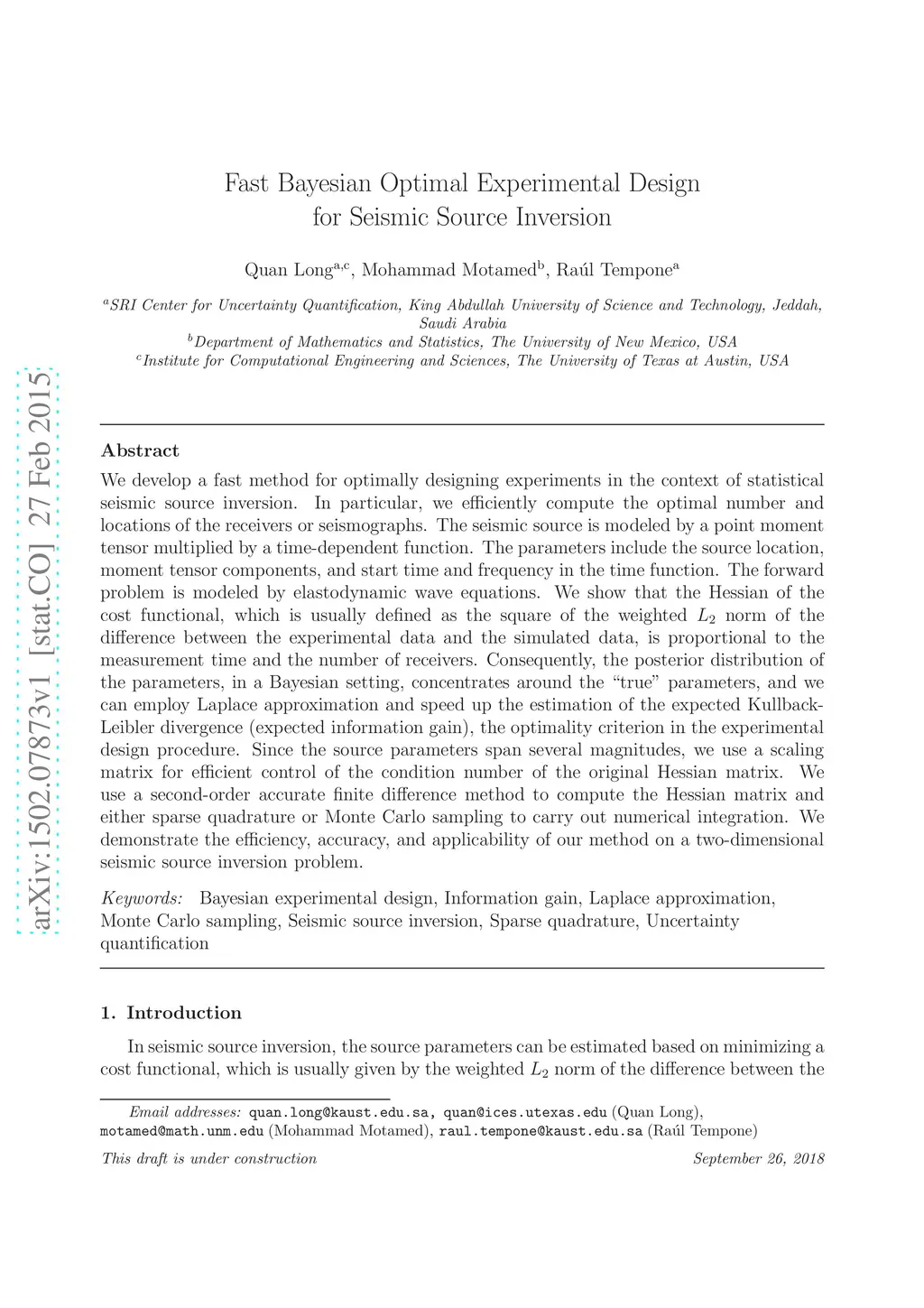 arXiv:1502.07873v1 [stat.CO] 27 Feb 2015

Fast Bayesian Optimal Experimental Design for Seismic Source Inversion

Quan Long$^{a,c}$, Mohammad Motamed$^{b}$, Raúl Tempone$^{a}$

$^{a}$SRI Center for Uncertainty Quantification, King Abdullah University of Science and Technology, Jeddah, Saudi Arabia
$^{b}$Department of Mathematics and Statistics, The University of New Mexico, USA
$^{c}$Institute for Computational Engineering and Sciences, The University of Texas at Austin, USA

Abstract

We develop a fast method for optimally designing experiments in the context of statistical seismic source inversion. In particular, we efficiently compute the optimal number and locations of the receivers or seismographs. The seismic source is modeled by a point moment tensor multiplied by a time-dependent function. The parameters include the source location, moment tensor components, and start time and frequency in the time function. The forward problem is modeled by elastodynamic wave equations. We show that the Hessian of the cost functional, which is usually defined as the square of the weighted $L_2$ norm of the difference between the experimental data and the simulated data, is proportional to the measurement time and the number of receivers. Consequently, the posterior distribution of the parameters, in a Bayesian setting, concentrates around the "true" parameters, and we can employ Laplace approximation and speed up the estimation of the expected Kullback-Leibler divergence (expected information gain), the optimality criterion in the experimental design procedure. Since the source parameters span several magnitudes, we use a scaling matrix for efficient control of the condition number of the original Hessian matrix. We use a second-order accurate finite difference method to compute the Hessian matrix and either sparse quadrature or Monte Carlo sampling to carry out numerical integration. We demonstrate the efficiency, accuracy, and applicability of our method on a two-dimensional seismic source inversion problem.

Keywords: Bayesian experimental design, Information gain, Laplace approximation, Monte Carlo sampling, Seismic source inversion, Sparse quadrature, Uncertainty quantification

1. Introduction

In seismic source inversion, the source parameters can be estimated based on minimizing a cost functional, which is usually given by the weighted $L_2$ norm of the difference between the

Email addresses: quan.long@kaust.edu.sa, quan@ices.utexas.edu (Quan Long), motamed@math.unm.edu (Mohammad Motamed), raul.tempone@kaust.edu.sa (Raúl Tempone)

This draft is under construction September 26, 2018